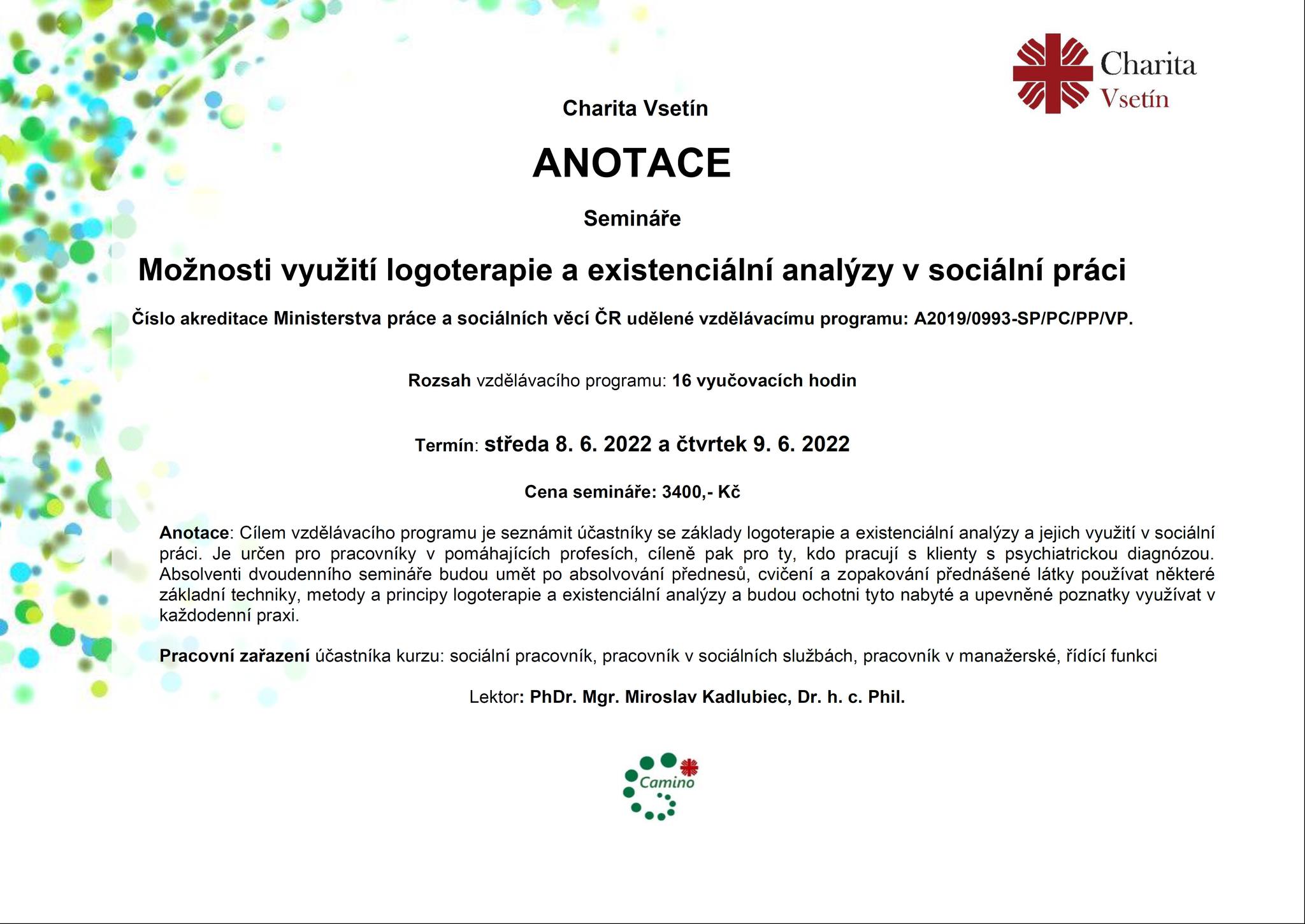 Charita Vsetín

Charita Vsetín

ANOTACE

Semináře

Možnosti využití logoterapie a existenciální analýzy v sociální práci

Číslo akreditace Ministerstva práce a sociálních věcí ČR udělené vzdělávacímu programu: A2019/0993-SP/PC/PP/VP.

Rozsah vzdělávacího programu: 16 vyučovacích hodin

Termín: středa 8. 6. 2022 a čtvrtek 9. 6. 2022

Cena semináře: 3400,- Kč

Anotace: Cílem vzdělávacího programu je seznámit účastníky se základy logoterapie a existenciální analýzy a jejich využití v sociální práci. Je určen pro pracovníky v pomáhajících profesích, cíleně pak pro ty, kdo pracují s klienty s psychiatrickou diagnózou. Absolventi dvoudenního semináře budou umět po absolvování přednesů, cvičení a zopakování přednášené látky používat některé základní techniky, metody a principy logoterapie a existenciální analýzy a budou ochotni tyto nabyté a upevněné poznatky využívat v každodenní praxi.

Pracovní zařazení účastníka kurzu: sociální pracovník, pracovník v sociálních službách, pracovník v manažerské, řídící funkci

Lektor: PhDr. Mgr. Miroslav Kadlubiec, Dr. h. c. Phil.

Camino